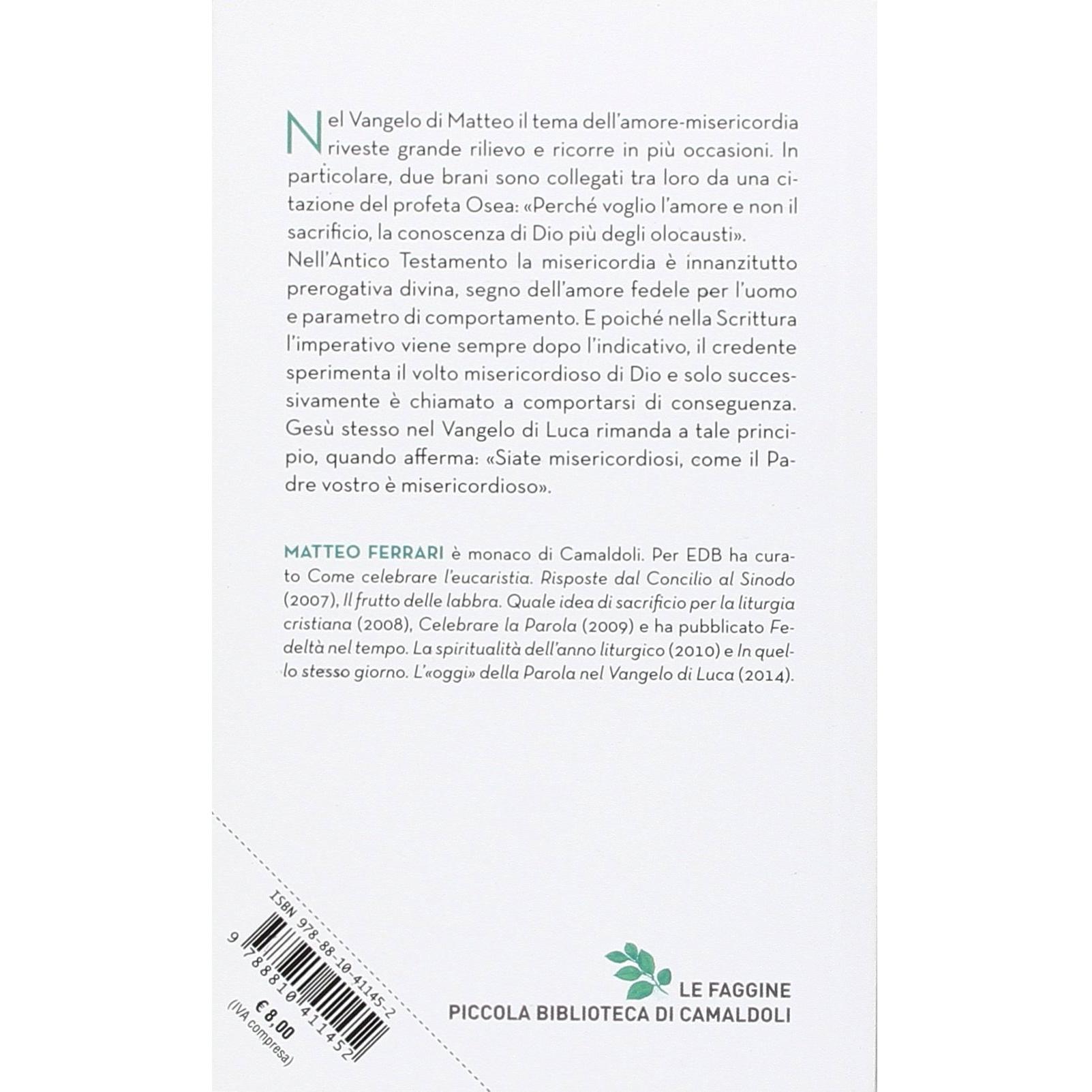 Nel Vangelo di Matteo il tema dell'amore-misericordia riveste grande rilievo e ricorre in più occasioni. In particolare, due brani sono collegati tra loro da una citazione del profeta Osea: «Perché voglio l'amore e non il sacrificio, la conoscenza di Dio più degli olocausti».

Nell'Antico Testamento la misericordia è innanzitutto prerogativa divina, segno dell'amore fedele per l'uomo e parametro di comportamento. E poiché nella Scrittura l'imperativo viene sempre dopo l'indicativo, il credente sperimenta il volto misericordioso di Dio e solo successivamente è chiamato a comportarsi di conseguenza. Gesù stesso nel Vangelo di Luca rimanda a tale principio, quando afferma: «Siate misericordiosi, come il Padre vostro è misericordioso».

MATTEO FERRARI è monaco di Camaldoli. Per EDB ha curato Come celebrare l'eucaristia. Risposte dal Concilio al Sinodo (2007), Il frutto delle labbra. Quale idea di sacrificio per la liturgia cristiana (2008), Celebrare la Parola (2009) e ha pubblicato Fedeltà nel tempo. La spiritualità dell'anno liturgico (2010) e In quello stesso giorno. L'«oggi» della Parola nel Vangelo di Luca (2014).

ISBN 978-88-10-41145-2
9 788810 411452
€ 8,00
(IVA compresa)

LE FAGGINE
PICCOLA BIBLIOTECA DI CAMALDOLI